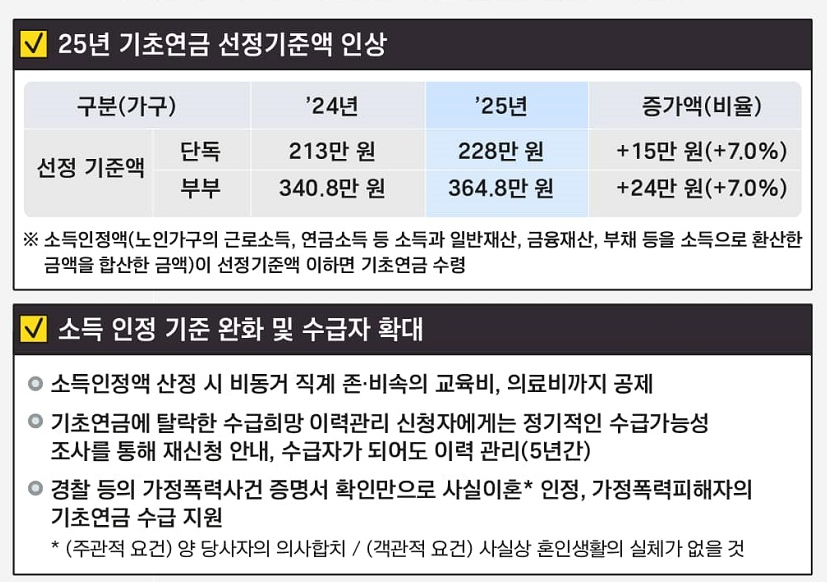 ☑ 25년 기초연금 선정기준액 인상

| 구분(가구) | | '24년 | '25년 | 증가액(비율) |
|---|---|---|---|---|
| 선정 기준액 | 단독 | 213만 원 | 228만 원 | +15만 원(+7.0%) |
| | 부부 | 340.8만 원 | 364.8만 원 | +24만 원(+7.0%) |

※ 소득인정액(노인가구의 근로소득, 연금소득 등 소득과 일반재산, 금융재산, 부채 등을 소득으로 환산한 금액을 합산한 금액)이 선정기준액 이하면 기초연금 수령

☑ 소득 인정 기준 완화 및 수급자 확대

• 소득인정액 산정 시 비동거 직계 존·비속의 교육비, 의료비까지 공제

• 기초연금에 탈락한 수급희망 이력관리 신청자에게는 정기적인 수급가능성 조사를 통해 재신청 안내, 수급자가 되어도 이력 관리(5년간)

• 경찰 등의 가정폭력사건 증명서 확인만으로 사실이혼* 인정, 가정폭력피해자의 기초연금 수급 지원

* (주관적 요건) 양 당사자의 의사합치 / (객관적 요건) 사실상 혼인생활의 실체가 없을 것